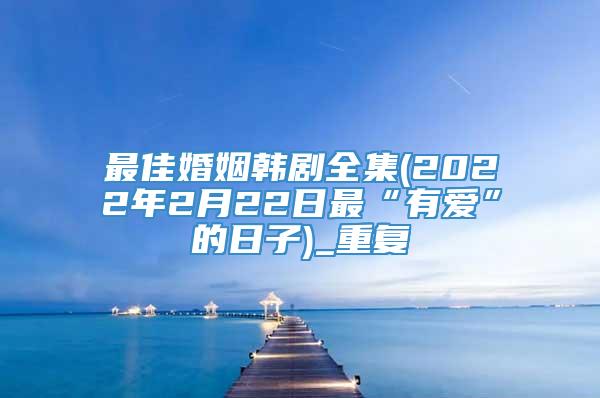 最佳婚姻韩剧全集(2022年2月22日最“有爱”的日子)_重复